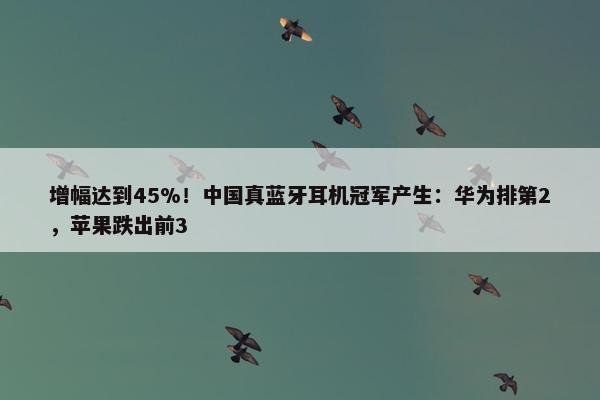 增幅达到45%！中国真蓝牙耳机冠军产生：华为排第2，苹果跌出前3